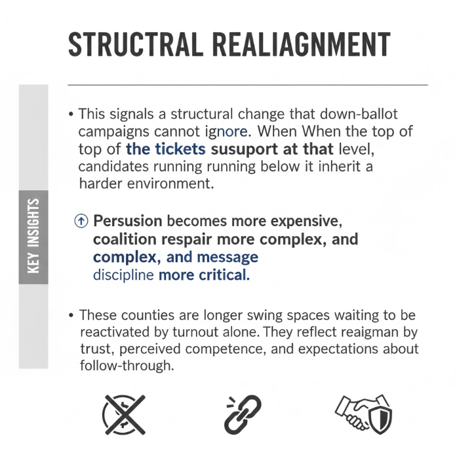 STRUCTRAL REALIAGNMENT

KEY INSIGHTS

• This signals a structural change that down-ballot campaigns cannot ignore. When When the top of top of the tickets susuport at that level, candidates running running below it inherit a harder environment.

Persusion becomes more expensive, coalition respair more complex, and complex, and message discipline more critical.

• These counties are longer swing spaces waiting to be reactivated by turnout alone. They reflect reaigman by trust, perceived competence, and expectations about follow-through.